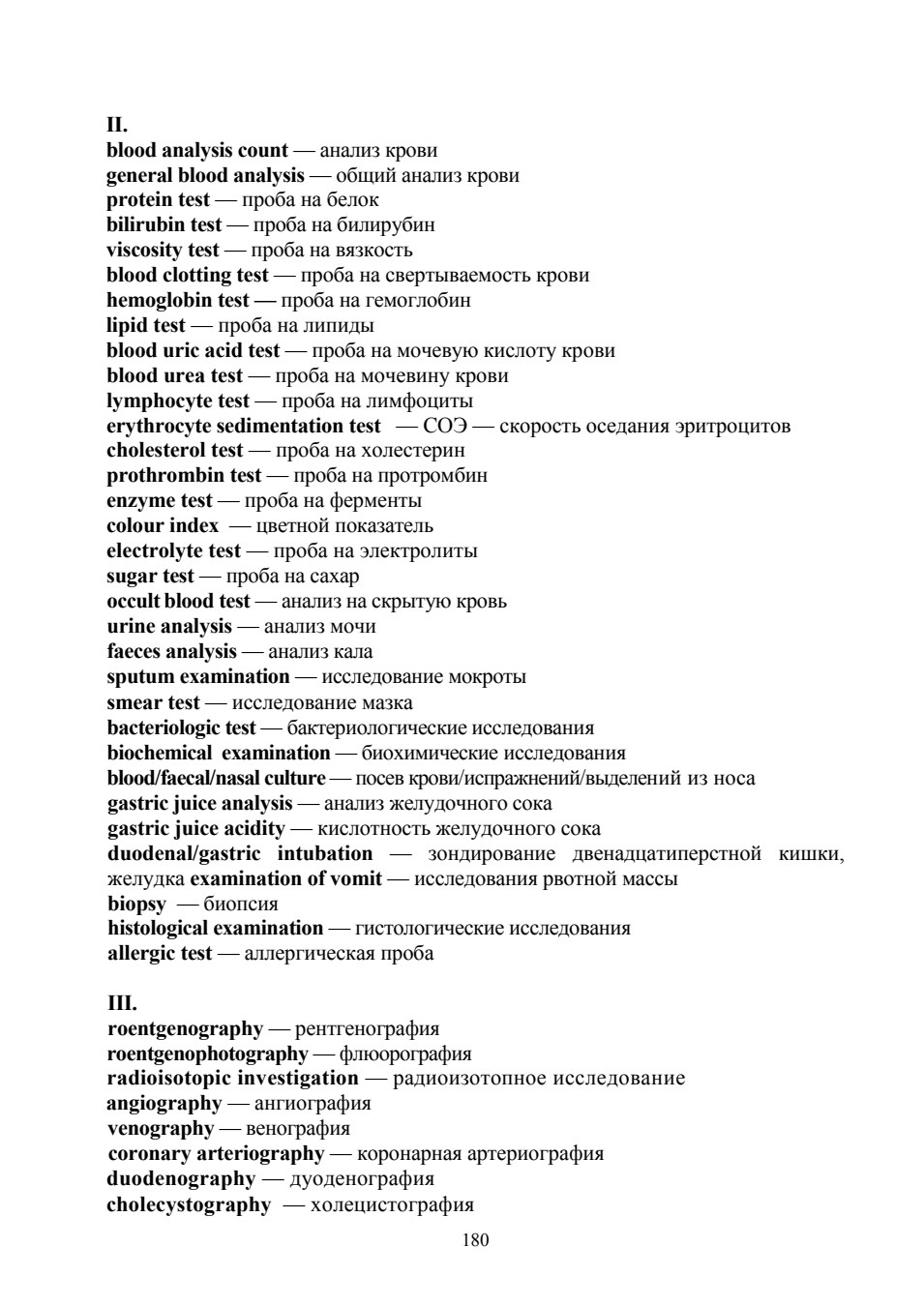 II.
blood analysis count — анализ крови
general blood analysis — общий анализ крови
protein test — проба на белок
bilirubin test — проба на билирубин
viscosity test — проба на вязкость
blood clotting test — проба на свертываемость крови
hemoglobin test — проба на гемоглобин
lipid test — проба на липиды
blood uric acid test — проба на мочевую кислоту крови
blood urea test — проба на мочевину крови
lymphocyte test — проба на лимфоциты
erythrocyte sedimentation test — СОЭ — скорость оседания эритроцитов
cholesterol test — проба на холестерин
prothrombin test — проба на протромбин
enzyme test — проба на ферменты
colour index — цветной показатель
electrolyte test — проба на электролиты
sugar test — проба на сахар
occult blood test — анализ на скрытую кровь
urine analysis — анализ мочи
faeces analysis — анализ кала
sputum examination — исследование мокроты
smear test — исследование мазка
bacteriologic test — бактериологические исследования
biochemical examination — биохимические исследования
blood/faecal/nasal culture — посев крови/испражнений/выделений из носа
gastric juice analysis — анализ желудочного сока
gastric juice acidity — кислотность желудочного сока
duodenal/gastric intubation — зондирование двенадцатиперстной кишки, желудка examination of vomit — исследования рвотной массы
biopsy — биопсия
histological examination — гистологические исследования
allergic test — аллергическая проба

III.
roentgenography — рентгенография
roentgenophotography — флюорография
radioisotopic investigation — радиоизотопное исследование
angiography — ангиография
venography — венография
coronary arteriography — коронарная артериография
duodenography — дуоденография
cholecystography — холецистография
180